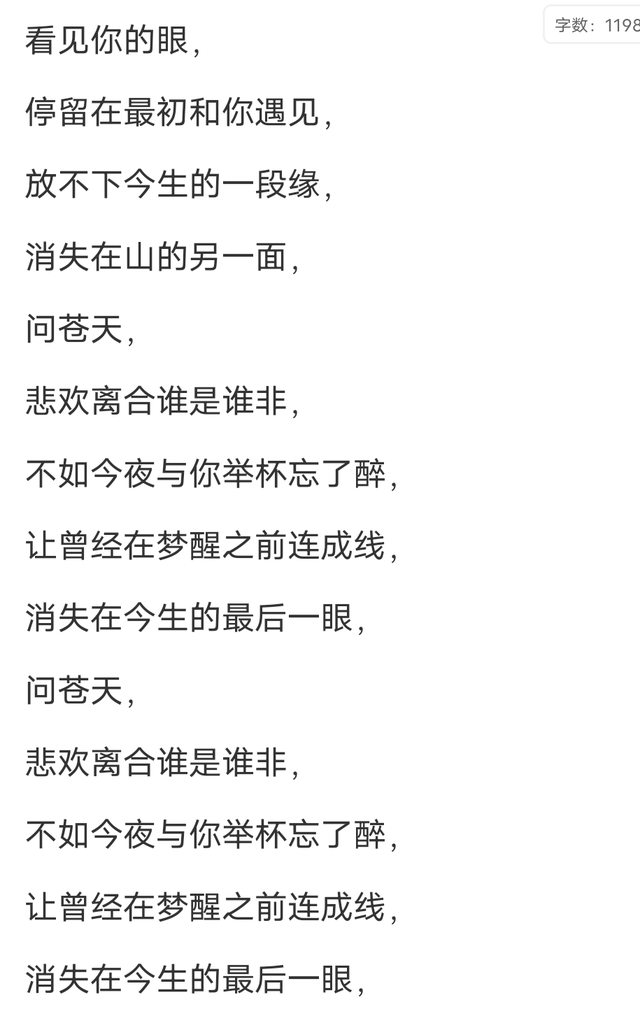 字数：1198

看见你的眼，

停留在最初和你遇见，

放不下今生的一段缘，

消失在山的另一面，

问苍天，

悲欢离合谁是谁非，

不如今夜与你举杯忘了醉，

让曾经在梦醒之前连成线，

消失在今生的最后一眼，

问苍天，

悲欢离合谁是谁非，

不如今夜与你举杯忘了醉，

让曾经在梦醒之前连成线，

消失在今生的最后一眼，